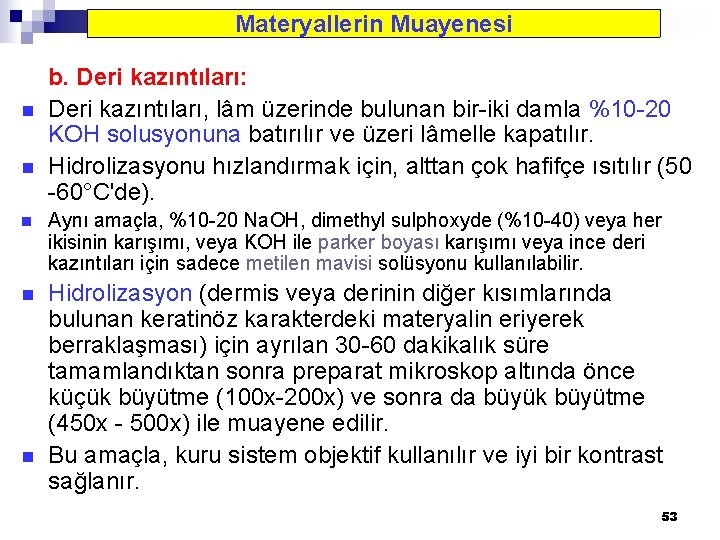 Materyallerin Muayenesi

b. Deri kazıntıları:

Deri kazıntıları, lâm üzerinde bulunan bir-iki damla %10-20 KOH solusyonuna batırılır ve üzeri lâmelle kapatılır.

Hidrolizasyonu hızlandırmak için, alttan çok hafifçe ısıtılır (50 -60°C'de).

Aynı amaçla, %10-20 NaOH, dimethyl sulphoxyde (%10-40) veya her ikisinin karışımı, veya KOH ile parker boyası karışımı veya ince deri kazıntıları için sadece metilen mavisi solüsyonu kullanılabilir.

Hidrolizasyon (dermis veya derinin diğer kısımlarında bulunan keratinöz karakterdeki materyalin eriyerek berraklaşması) için ayrılan 30-60 dakikalık süre tamamlandıktan sonra preparat mikroskop altında önce küçük büyütme (100x-200x) ve sonra da büyük büyütme (450x - 500x) ile muayene edilir.

Bu amaçla, kuru sistem objektif kullanılır ve iyi bir kontrast sağlanır.

53